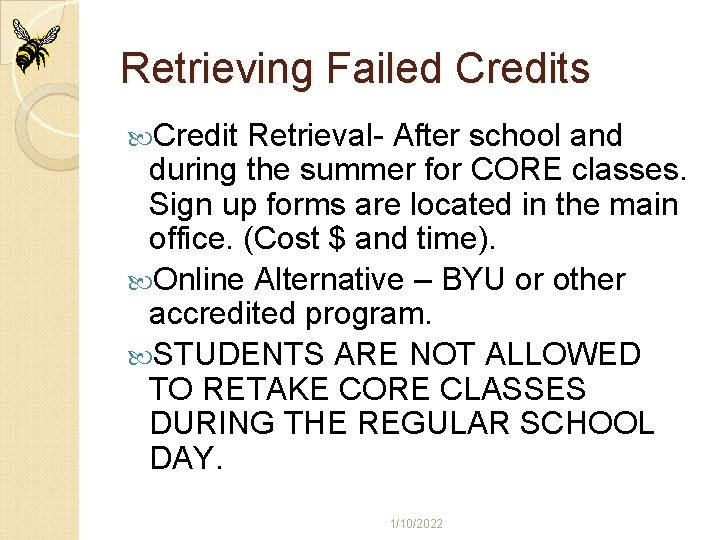 Retrieving Failed Credits

Credit Retrieval- After school and during the summer for CORE classes. Sign up forms are located in the main office. (Cost $ and time).

Online Alternative – BYU or other accredited program.

STUDENTS ARE NOT ALLOWED TO RETAKE CORE CLASSES DURING THE REGULAR SCHOOL DAY.

1/10/2022